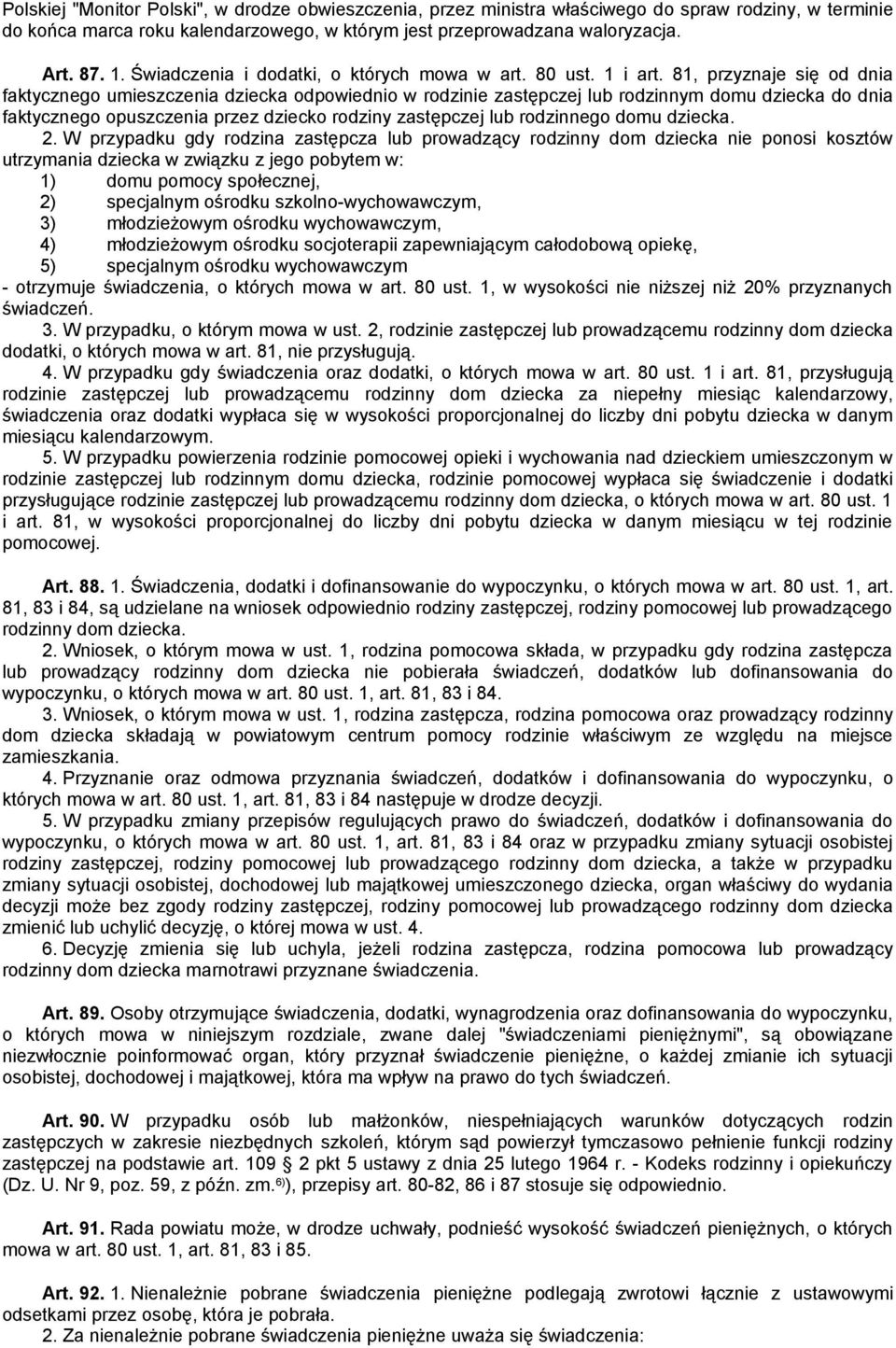 Polskiej "Monitor Polski", w drodze obwieszczenia, przez ministra właściwego do spraw rodziny, w terminie do końca marca roku kalendarzowego, w którym jest przeprowadzana waloryzacja.

Art. 87. 1. Świadczenia i dodatki, o których mowa w art. 80 ust. 1 i art. 81, przyznaje się od dnia faktycznego umieszczenia dziecka odpowiednio w rodzinie zastępczej lub rodzinnym domu dziecka do dnia faktycznego opuszczenia przez dziecko rodziny zastępczej lub rodzinnego domu dziecka.

2. W przypadku gdy rodzina zastępcza lub prowadzący rodzinny dom dziecka nie ponosi kosztów utrzymania dziecka w związku z jego pobytem w:
1) domu pomocy społecznej,
2) specjalnym ośrodku szkolno-wychowawczym,
3) młodzieżowym ośrodku wychowawczym,
4) młodzieżowym ośrodku socjoterapii zapewniającym całodobową opiekę,
5) specjalnym ośrodku wychowawczym
- otrzymuje świadczenia, o których mowa w art. 80 ust. 1, w wysokości nie niższej niż 20% przyznanych świadczeń.

3. W przypadku, o którym mowa w ust. 2, rodzinie zastępczej lub prowadzącemu rodzinny dom dziecka dodatki, o których mowa w art. 81, nie przysługują.

4. W przypadku gdy świadczenia oraz dodatki, o których mowa w art. 80 ust. 1 i art. 81, przysługują rodzinie zastępczej lub prowadzącemu rodzinny dom dziecka za niepełny miesiąc kalendarzowy, świadczenia oraz dodatki wypłaca się w wysokości proporcjonalnej do liczby dni pobytu dziecka w danym miesiącu kalendarzowym.

5. W przypadku powierzenia rodzinie pomocowej opieki i wychowania nad dzieckiem umieszczonym w rodzinie zastępczej lub rodzinnym domu dziecka, rodzinie pomocowej wypłaca się świadczenie i dodatki przysługujące rodzinie zastępczej lub prowadzącemu rodzinny dom dziecka, o których mowa w art. 80 ust. 1 i art. 81, w wysokości proporcjonalnej do liczby dni pobytu dziecka w danym miesiącu w tej rodzinie pomocowej.

Art. 88. 1. Świadczenia, dodatki i dofinansowanie do wypoczynku, o których mowa w art. 80 ust. 1, art. 81, 83 i 84, są udzielane na wniosek odpowiednio rodziny zastępczej, rodziny pomocowej lub prowadzącego rodzinny dom dziecka.

2. Wniosek, o którym mowa w ust. 1, rodzina pomocowa składa, w przypadku gdy rodzina zastępcza lub prowadzący rodzinny dom dziecka nie pobierała świadczeń, dodatków lub dofinansowania do wypoczynku, o których mowa w art. 80 ust. 1, art. 81, 83 i 84.

3. Wniosek, o którym mowa w ust. 1, rodzina zastępcza, rodzina pomocowa oraz prowadzący rodzinny dom dziecka składają w powiatowym centrum pomocy rodzinie właściwym ze względu na miejsce zamieszkania.

4. Przyznanie oraz odmowa przyznania świadczeń, dodatków i dofinansowania do wypoczynku, o których mowa w art. 80 ust. 1, art. 81, 83 i 84 następuje w drodze decyzji.

5. W przypadku zmiany przepisów regulujących prawo do świadczeń, dodatków i dofinansowania do wypoczynku, o których mowa w art. 80 ust. 1, art. 81, 83 i 84 oraz w przypadku zmiany sytuacji osobistej rodziny zastępczej, rodziny pomocowej lub prowadzącego rodzinny dom dziecka, a także w przypadku zmiany sytuacji osobistej, dochodowej lub majątkowej umieszczonego dziecka, organ właściwy do wydania decyzji może bez zgody rodziny zastępczej, rodziny pomocowej lub prowadzącego rodzinny dom dziecka zmienić lub uchylić decyzję, o której mowa w ust. 4.

6. Decyzję zmienia się lub uchyla, jeżeli rodzina zastępcza, rodzina pomocowa lub prowadzący rodzinny dom dziecka marnotrawi przyznane świadczenia.

Art. 89. Osoby otrzymujące świadczenia, dodatki, wynagrodzenia oraz dofinansowania do wypoczynku, o których mowa w niniejszym rozdziale, zwane dalej "świadczeniami pieniężnymi", są obowiązane niezwłocznie poinformować organ, który przyznał świadczenie pieniężne, o każdej zmianie ich sytuacji osobistej, dochodowej i majątkowej, która ma wpływ na prawo do tych świadczeń.

Art. 90. W przypadku osób lub małżonków, niespełniających warunków dotyczących rodzin zastępczych w zakresie niezbędnych szkoleń, którym sąd powierzył tymczasowo pełnienie funkcji rodziny zastępczej na podstawie art. 109 2 pkt 5 ustawy z dnia 25 lutego 1964 r. - Kodeks rodzinny i opiekuńczy (Dz. U. Nr 9, poz. 59, z późn. zm.$^{6)}$), przepisy art. 80-82, 86 i 87 stosuje się odpowiednio.

Art. 91. Rada powiatu może, w drodze uchwały, podnieść wysokość świadczeń pieniężnych, o których mowa w art. 80 ust. 1, art. 81, 83 i 85.

Art. 92. 1. Nienależnie pobrane świadczenia pieniężne podlegają zwrotowi łącznie z ustawowymi odsetkami przez osobę, która je pobrała.

2. Za nienależnie pobrane świadczenia pieniężne uważa się świadczenia: